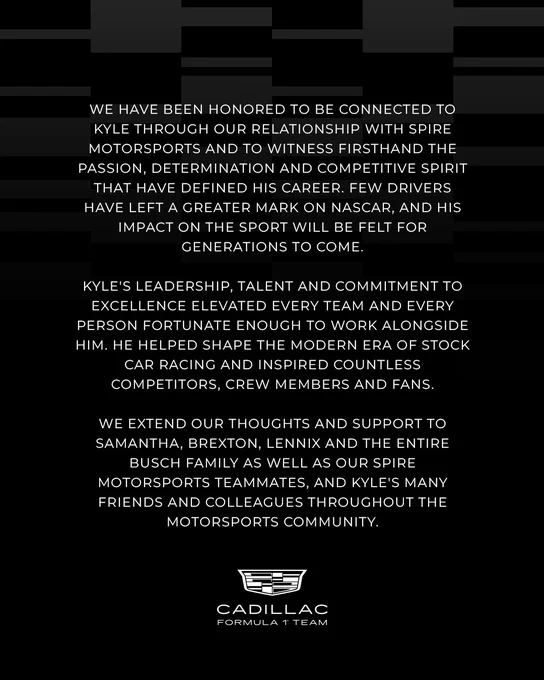 WE HAVE BEEN HONORED TO BE CONNECTED TO KYLE THROUGH OUR RELATIONSHIP WITH SPIRE MOTORSPORTS AND TO WITNESS FIRSTHAND THE PASSION, DETERMINATION AND COMPETITIVE SPIRIT THAT HAVE DEFINED HIS CAREER. FEW DRIVERS HAVE LEFT A GREATER MARK ON NASCAR, AND HIS IMPACT ON THE SPORT WILL BE FELT FOR GENERATIONS TO COME.

KYLE'S LEADERSHIP, TALENT AND COMMITMENT TO EXCELLENCE ELEVATED EVERY TEAM AND EVERY PERSON FORTUNATE ENOUGH TO WORK ALONGSIDE HIM. HE HELPED SHAPE THE MODERN ERA OF STOCK CAR RACING AND INSPIRED COUNTLESS COMPETITORS, CREW MEMBERS AND FANS.

WE EXTEND OUR THOUGHTS AND SUPPORT TO SAMANTHA, BREXTON, LENNIX AND THE ENTIRE BUSCH FAMILY AS WELL AS OUR SPIRE MOTORSPORTS TEAMMATES, AND KYLE'S MANY FRIENDS AND COLLEAGUES THROUGHOUT THE MOTORSPORTS COMMUNITY.

CADILLAC
FORMULA 1 TEAM